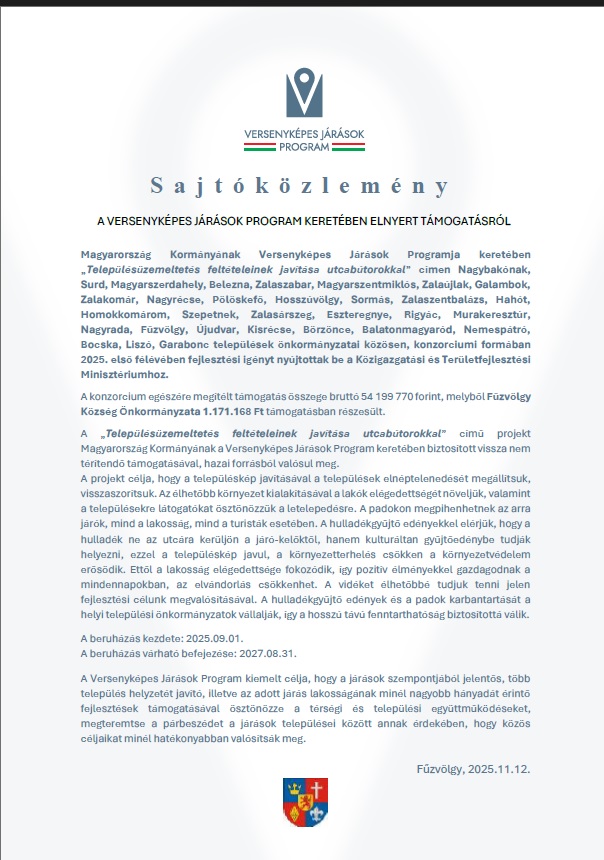 VERSENYKÉPES JÁRÁSOK PROGRAM

Sajtóközlemény

A VERSENYKÉPES JÁRÁSOK PROGRAM KERETÉBEN ELNYERT TÁMOGATÁSRÓL

Magyarország Kormányának Versenyképes Járások Programja keretében „Településüzemeltetés feltételeinek javítása utcabútorokkal" címen Nagybakónak, Surd, Magyarszerdahely, Belezna, Zalaszabar, Magyarszentmiklós, Zalaújlak, Galambok, Zalakomár, Nagyrécse, Pölöskefő, Hosszúvölgy, Sormás, Zalaszentbalázs, Hahót, Homokkomárom, Szepetnek, Zalasárszeg, Eszteregnye, Rigyác, Murakeresztúr, Nagyrada, Fűzvölgy, Újudvar, Kisrécse, Börzönce, Balatonmagyaród, Nemespátró, Bocska, Liszó, Garabonc települések önkormányzatai közösen, konzorciumi formában 2025. első félévében fejlesztési igényt nyújtottak be a Közigazgatási és Területfejlesztési Minisztériumhoz.

A konzorcium egészére megítélt támogatás összege bruttó 54 199 770 forint, melyből Fűzvölgy Község Önkormányzata 1.171.168 Ft támogatásban részesült.

A „Településüzemeltetés feltételeinek javítása utcabútorokkal" című projekt Magyarország Kormányának a Versenyképes Járások Program keretében biztosított vissza nem térítendő támogatásával, hazai forrásból valósul meg.
A projekt célja, hogy a településkép javításával a települések elnéptelenedését megállítsuk, visszaszorítsuk. Az élhetőbb környezet kialakításával a lakók elégedettségét növeljük, valamint a településekre látogatókat ösztönözzük a letelepedésre. A padokon megpihenhetnek az arra járók, mind a lakosság, mind a turisták esetében. A hulladékgyűjtő edényekkel elérjük, hogy a hulladék ne az utcára kerüljön a járó-kelőktől, hanem kulturáltan gyűjtőedénybe tudják helyezni, ezzel a településkép javul, a környezetterhelés csökken a környezetvédelem erősödik. Ettől a lakosság elégedettsége fokozódik, így pozitív élményekkel gazdagodnak a mindennapokban, az elvándorlás csökkenhet. A vidéket élhetőbbé tudjuk tenni jelen fejlesztési célunk megvalósításával. A hulladékgyűjtő edények és a padok karbantartását a helyi települési önkormányzatok vállalják, így a hosszú távú fenntarthatóság biztosítottá válik.

A beruházás kezdete: 2025.09.01.
A beruházás várható befejezése: 2027.08.31.

A Versenyképes Járások Program kiemelt célja, hogy a járások szempontjából jelentős, több település helyzetét javító, illetve az adott járás lakosságának minél nagyobb hányadát érintő fejlesztések támogatásával ösztönözze a térségi és települési együttműködéseket, megteremtse a párbeszédet a járások települései között annak érdekében, hogy közös céljaikat minél hatékonyabban valósítsák meg.

Fűzvölgy, 2025.11.12.